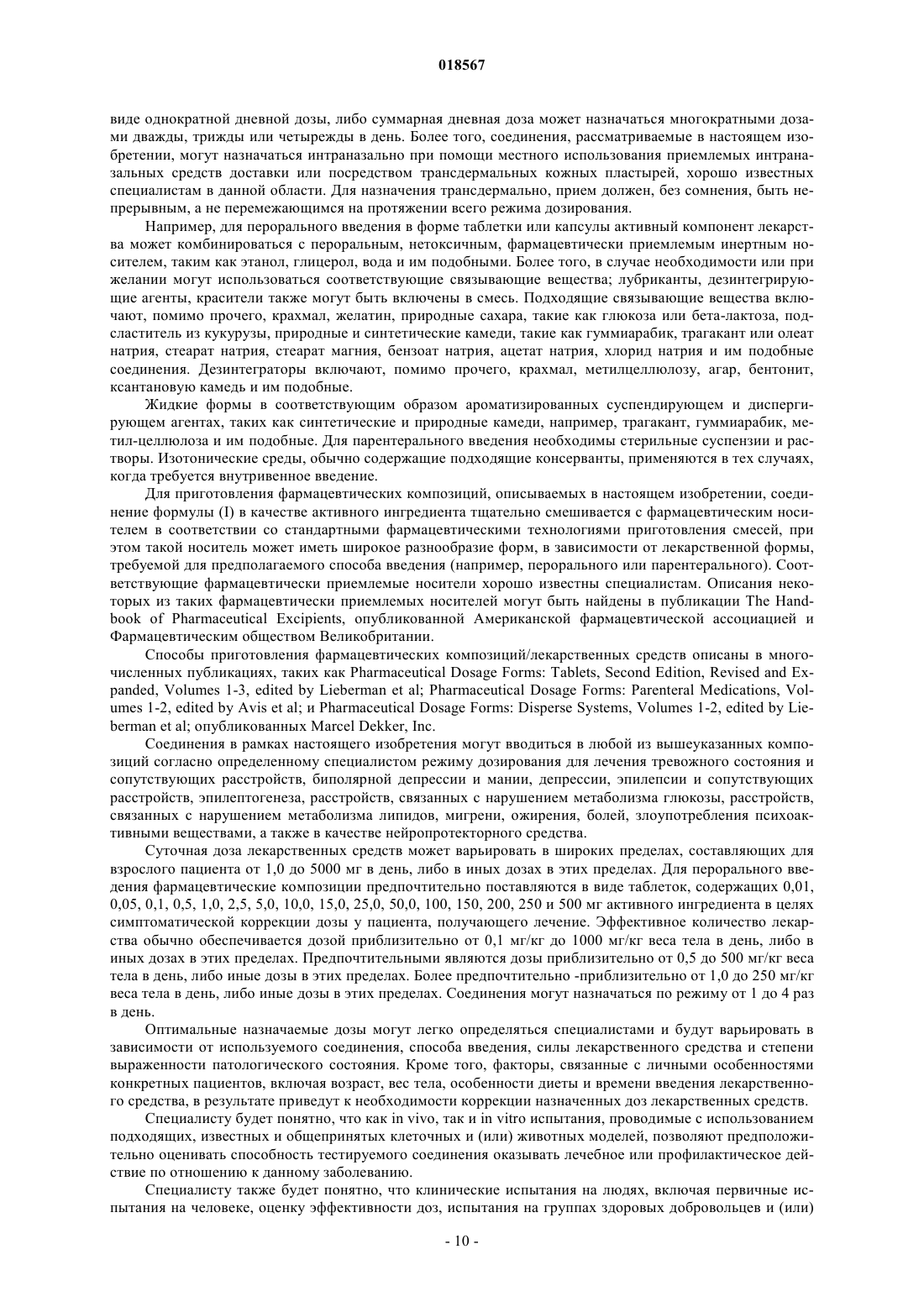 018567

виде однократной дневной дозы, либо суммарная дневная доза может назначаться многократными дозами дважды, трижды или четырежды в день. Более того, соединения, рассматриваемые в настоящем изобретении, могут назначаться интраназально при помощи местного использования приемлемых интраназальных средств доставки или посредством трансдермальных кожных пластырей, хорошо известных специалистам в данной области. Для назначения трансдермально, прием должен, без сомнения, быть непрерывным, а не перемежающимся на протяжении всего режима дозирования.

Например, для перорального введения в форме таблетки или капсулы активный компонент лекарства может комбинироваться с пероральным, нетоксичным, фармацевтически приемлемым инертным носителем, таким как этанол, глицерол, вода и им подобными. Более того, в случае необходимости или при желании могут использоваться соответствующие связывающие вещества; лубриканты, дезинтегрирующие агенты, красители также могут быть включены в смесь. Подходящие связывающие вещества включают, помимо прочего, крахмал, желатин, природные сахара, такие как глюкоза или бета-лактоза, подсластитель из кукурузы, природные и синтетические камеди, такие как гуммиарабик, трагакант или олеат натрия, стеарат натрия, стеарат магния, бензоат натрия, ацетат натрия, хлорид натрия и им подобные соединения. Дезинтеграторы включают, помимо прочего, крахмал, метилцеллюлозу, агар, бентонит, ксантановую камедь и им подобные.

Жидкие формы в соответствующим образом ароматизированных суспендирующем и диспергирующем агентах, таких как синтетические и природные камеди, например, трагакант, гуммиарабик, метил-целлюлоза и им подобные. Для парентерального введения необходимы стерильные суспензии и растворы. Изотонические среды, обычно содержащие подходящие консерванты, применяются в тех случаях, когда требуется внутривенное введение.

Для приготовления фармацевтических композиций, описываемых в настоящем изобретении, соединение формулы (I) в качестве активного ингредиента тщательно смешивается с фармацевтическим носителем в соответствии со стандартными фармацевтическими технологиями приготовления смесей, при этом такой носитель может иметь широкое разнообразие форм, в зависимости от лекарственной формы, требуемой для предполагаемого способа введения (например, перорального или парентерального). Соответствующие фармацевтически приемлемые носители хорошо известны специалистам. Описания некоторых из таких фармацевтически приемлемых носителей могут быть найдены в публикации The Handbook of Pharmaceutical Excipients, опубликованной Американской фармацевтической ассоциацией и Фармацевтическим обществом Великобритании.

Способы приготовления фармацевтических композиций/лекарственных средств описаны в многочисленных публикациях, таких как Pharmaceutical Dosage Forms: Tablets, Second Edition, Revised and Expanded, Volumes 1-3, edited by Lieberman et al; Pharmaceutical Dosage Forms: Parenteral Medications, Volumes 1-2, edited by Avis et al; и Pharmaceutical Dosage Forms: Disperse Systems, Volumes 1-2, edited by Lieberman et al; опубликованных Marcel Dekker, Inc.

Соединения в рамках настоящего изобретения могут вводиться в любой из вышеуказанных композиций согласно определенному специалистом режиму дозирования для лечения тревожного состояния и сопутствующих расстройств, биполярной депрессии и мании, депрессии, эпилепсии и сопутствующих расстройств, эпилептогенеза, расстройств, связанных с нарушением метаболизма глюкозы, расстройств, связанных с нарушением метаболизма липидов, мигрени, ожирения, болей, злоупотребления психоактивными веществами, а также в качестве нейропротекторного средства.

Суточная доза лекарственных средств может варьировать в широких пределах, составляющих для взрослого пациента от 1,0 до 5000 мг в день, либо в иных дозах в этих пределах. Для перорального введения фармацевтические композиции предпочтительно поставляются в виде таблеток, содержащих 0,01, 0,05, 0,1, 0,5, 1,0, 2,5, 5,0, 10,0, 15,0, 25,0, 50,0, 100, 150, 200, 250 и 500 мг активного ингредиента в целях симптоматической коррекции дозы у пациента, получающего лечение. Эффективное количество лекарства обычно обеспечивается дозой приблизительно от 0,1 мг/кг до 1000 мг/кг веса тела в день, либо в иных дозах в этих пределах. Предпочтительными являются дозы приблизительно от 0,5 до 500 мг/кг веса тела в день, либо иные дозы в этих пределах. Более предпочтительно -приблизительно от 1,0 до 250 мг/кг веса тела в день, либо иные дозы в этих пределах. Соединения могут назначаться по режиму от 1 до 4 раз в день.

Оптимальные назначаемые дозы могут легко определяться специалистами и будут варьировать в зависимости от используемого соединения, способа введения, силы лекарственного средства и степени выраженности патологического состояния. Кроме того, факторы, связанные с личными особенностями конкретных пациентов, включая возраст, вес тела, особенности диеты и времени введения лекарственного средства, в результате приведут к необходимости коррекции назначенных доз лекарственных средств.

Специалисту будет понятно, что как in vivo, так и in vitro испытания, проводимые с использованием подходящих, известных и общепринятых клеточных и (или) животных моделей, позволяют предположительно оценивать способность тестируемого соединения оказывать лечебное или профилактическое действие по отношению к данному заболеванию.

Специалисту также будет понятно, что клинические испытания на людях, включая первичные испытания на человеке, оценку эффективности доз, испытания на группах здоровых добровольцев и (или)

- 10 -